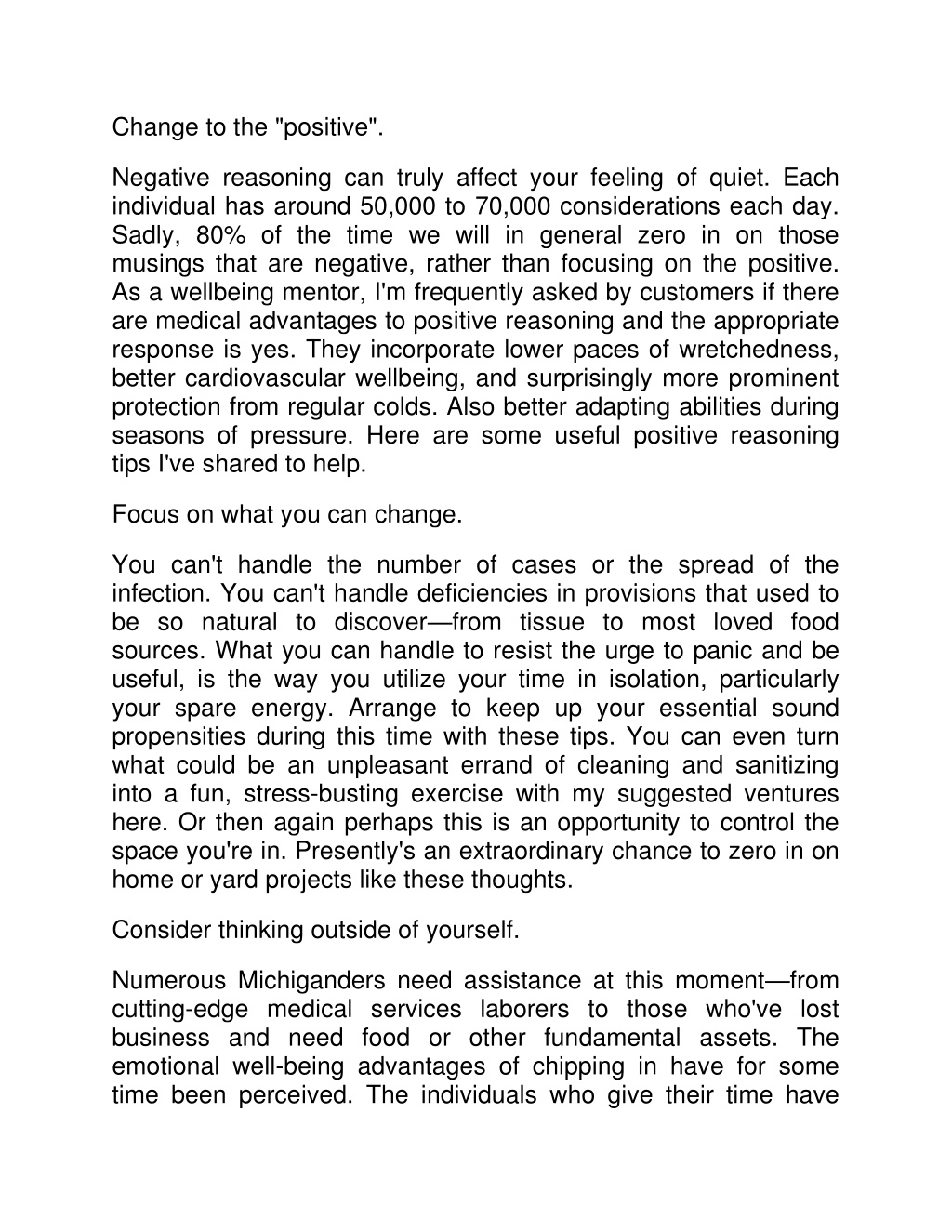 Change to the "positive".

Negative reasoning can truly affect your feeling of quiet. Each individual has around 50,000 to 70,000 considerations each day. Sadly, 80% of the time we will in general zero in on those musings that are negative, rather than focusing on the positive. As a wellbeing mentor, I'm frequently asked by customers if there are medical advantages to positive reasoning and the appropriate response is yes. They incorporate lower paces of wretchedness, better cardiovascular wellbeing, and surprisingly more prominent protection from regular colds. Also better adapting abilities during seasons of pressure. Here are some useful positive reasoning tips I've shared to help.

Focus on what you can change.

You can't handle the number of cases or the spread of the infection. You can't handle deficiencies in provisions that used to be so natural to discover—from tissue to most loved food sources. What you can handle to resist the urge to panic and be useful, is the way you utilize your time in isolation, particularly your spare energy. Arrange to keep up your essential sound propensities during this time with these tips. You can even turn what could be an unpleasant errand of cleaning and sanitizing into a fun, stress-busting exercise with my suggested ventures here. Or then again perhaps this is an opportunity to control the space you're in. Presently's an extraordinary chance to zero in on home or yard projects like these thoughts.

Consider thinking outside of yourself.

Numerous Michiganders need assistance at this moment—from cutting-edge medical services laborers to those who've lost business and need food or other fundamental assets. The emotional well-being advantages of chipping in have for some time been perceived. The individuals who give their time have